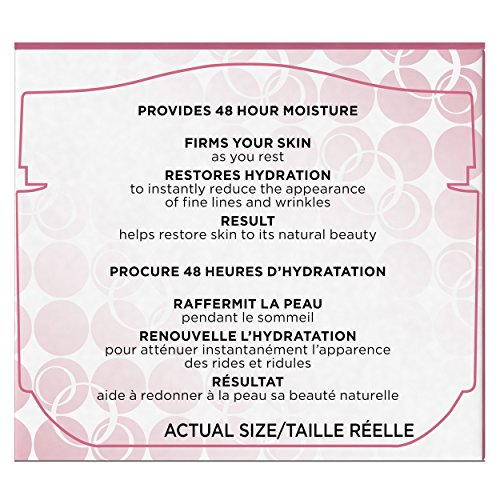 PROVIDES 48 HOUR MOISTURE

FIRMS YOUR SKIN
as you rest

RESTORES HYDRATION
to instantly reduce the appearance of fine lines and wrinkles

RESULT
helps restore skin to its natural beauty

PROCURE 48 HEURES D'HYDRATATION

RAFFERMIT LA PEAU
pendant le sommeil

RENOUVELLE L'HYDRATATION
pour atténuer instantanément l'apparence des rides et ridules

RÉSULTAT
aide à redonner à la peau sa beauté naturelle

ACTUAL SIZE/TAILLE RÉELLE